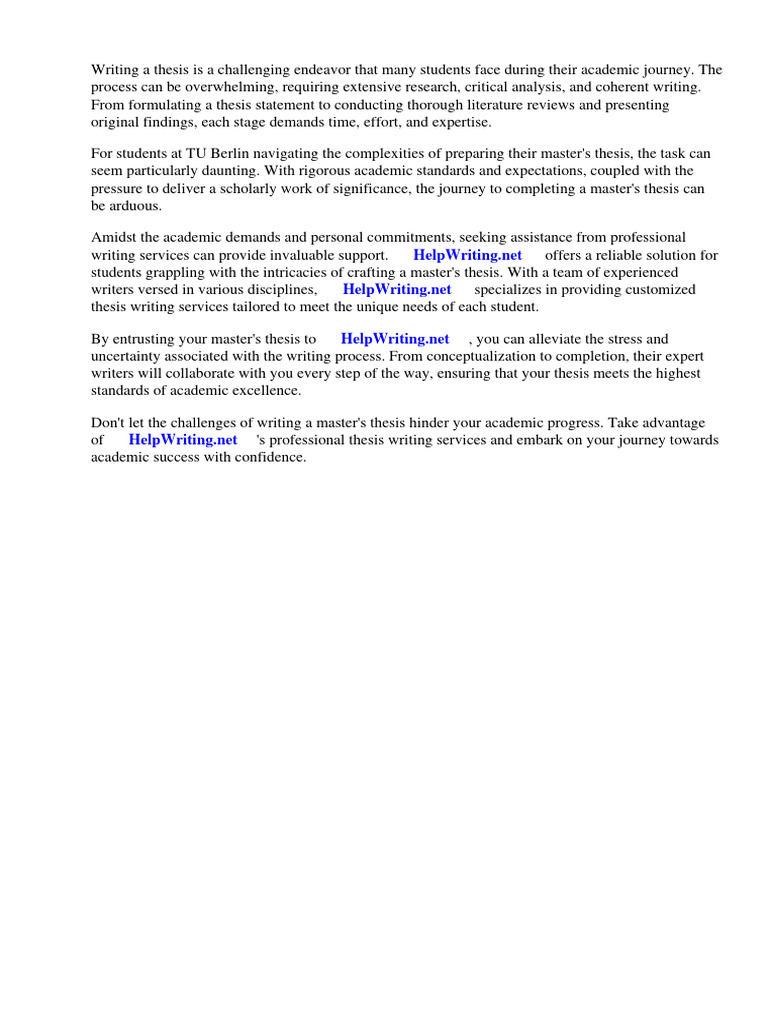 Writing a thesis is a challenging endeavor that many students face during their academic journey. The process can be overwhelming, requiring extensive research, critical analysis, and coherent writing. From formulating a thesis statement to conducting thorough literature reviews and presenting original findings, each stage demands time, effort, and expertise.

For students at TU Berlin navigating the complexities of preparing their master's thesis, the task can seem particularly daunting. With rigorous academic standards and expectations, coupled with the pressure to deliver a scholarly work of significance, the journey to completing a master's thesis can be arduous.

Amidst the academic demands and personal commitments, seeking assistance from professional writing services can provide invaluable support. HelpWriting.net offers a reliable solution for students grappling with the intricacies of crafting a master's thesis. With a team of experienced writers versed in various disciplines, HelpWriting.net specializes in providing customized thesis writing services tailored to meet the unique needs of each student.

By entrusting your master's thesis to HelpWriting.net , you can alleviate the stress and uncertainty associated with the writing process. From conceptualization to completion, their expert writers will collaborate with you every step of the way, ensuring that your thesis meets the highest standards of academic excellence.

Don't let the challenges of writing a master's thesis hinder your academic progress. Take advantage of HelpWriting.net 's professional thesis writing services and embark on your journey towards academic success with confidence.